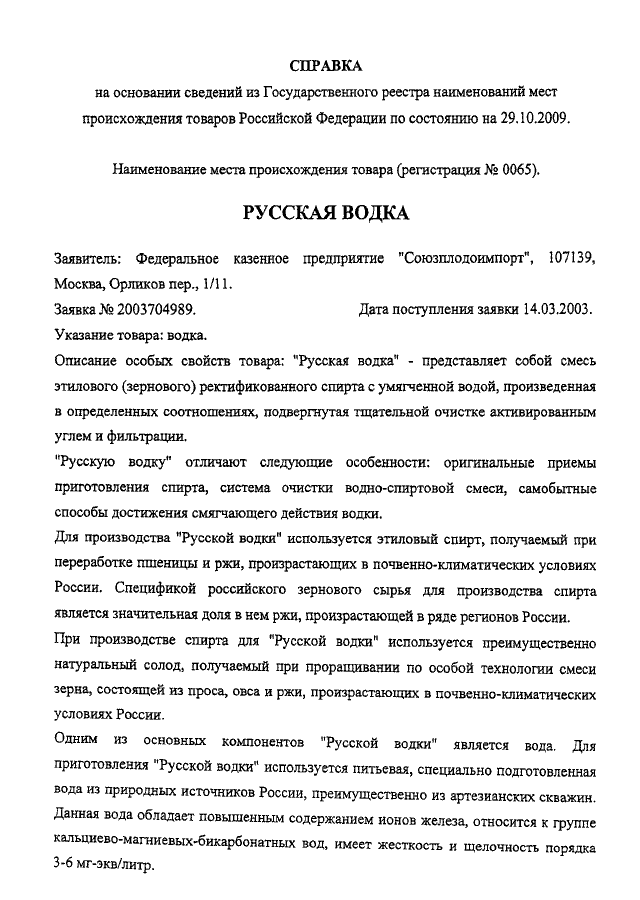 СПРАВКА
на основании сведений из Государственного реестра наименований мест происхождения товаров Российской Федерации по состоянию на 29.10.2009.

Наименование места происхождения товара (регистрация № 0065).

РУССКАЯ ВОДКА

Заявитель: Федеральное казенное предприятие "Союзплодоимпорт", 107139, Москва, Орликов пер., 1/11.

Заявка № 2003704989. Дата поступления заявки 14.03.2003.

Указание товара: водка.

Описание особых свойств товара: "Русская водка" - представляет собой смесь этилового (зернового) ректификованного спирта с умягченной водой, произведенная в определенных соотношениях, подвергнутая тщательной очистке активированным углем и фильтрации.

"Русскую водку" отличают следующие особенности: оригинальные приемы приготовления спирта, система очистки водно-спиртовой смеси, самобытные способы достижения смягчающего действия водки.

Для производства "Русской водки" используется этиловый спирт, получаемый при переработке пшеницы и ржи, произрастающих в почвенно-климатических условиях России. Спецификой российского зернового сырья для производства спирта является значительная доля в нем ржи, произрастающей в ряде регионов России.

При производстве спирта для "Русской водки" используется преимущественно натуральный солод, получаемый при проращивании по особой технологии смеси зерна, состоящей из проса, овса и ржи, произрастающих в почвенно-климатических условиях России.

Одним из основных компонентов "Русской водки" является вода. Для приготовления "Русской водки" используется питьевая, специально подготовленная вода из природных источников России, преимущественно из артезианских скважин. Данная вода обладает повышенным содержанием ионов железа, относится к группе кальциево-магниевых-бикарбонатных вод, имеет жесткость и щелочность порядка 3-6 мг-экв/литр.